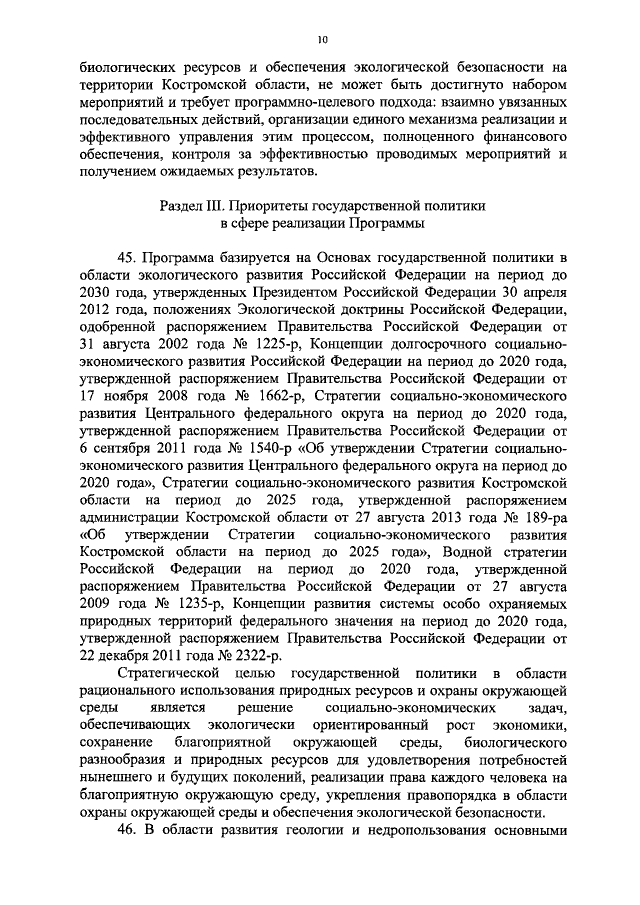 10

биологических ресурсов и обеспечения экологической безопасности на территории Костромской области, не может быть достигнуто набором мероприятий и требует программно-целевого подхода: взаимно увязанных последовательных действий, организации единого механизма реализации и эффективного управления этим процессом, полноценного финансового обеспечения, контроля за эффективностью проводимых мероприятий и получением ожидаемых результатов.

Раздел III. Приоритеты государственной политики в сфере реализации Программы

45. Программа базируется на Основах государственной политики в области экологического развития Российской Федерации на период до 2030 года, утвержденных Президентом Российской Федерации 30 апреля 2012 года, положениях Экологической доктрины Российской Федерации, одобренной распоряжением Правительства Российской Федерации от 31 августа 2002 года № 1225-р, Концепции долгосрочного социально-экономического развития Российской Федерации на период до 2020 года, утвержденной распоряжением Правительства Российской Федерации от 17 ноября 2008 года № 1662-р, Стратегии социально-экономического развития Центрального федерального округа на период до 2020 года, утвержденной распоряжением Правительства Российской Федерации от 6 сентября 2011 года № 1540-р «Об утверждении Стратегии социально-экономического развития Центрального федерального округа на период до 2020 года», Стратегии социально-экономического развития Костромской области на период до 2025 года, утвержденной распоряжением администрации Костромской области от 27 августа 2013 года № 189-ра «Об утверждении Стратегии социально-экономического развития Костромской области на период до 2025 года», Водной стратегии Российской Федерации на период до 2020 года, утвержденной распоряжением Правительства Российской Федерации от 27 августа 2009 года № 1235-р, Концепции развития системы особо охраняемых природных территорий федерального значения на период до 2020 года, утвержденной распоряжением Правительства Российской Федерации от 22 декабря 2011 года № 2322-р.

Стратегической целью государственной политики в области рационального использования природных ресурсов и охраны окружающей среды является решение социально-экономических задач, обеспечивающих экологически ориентированный рост экономики, сохранение благоприятной окружающей среды, биологического разнообразия и природных ресурсов для удовлетворения потребностей нынешнего и будущих поколений, реализации права каждого человека на благоприятную окружающую среду, укрепления правопорядка в области охраны окружающей среды и обеспечения экологической безопасности.

46. В области развития геологии и недропользования основными